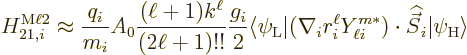 $H_{21,i}^{\mathrm{M}\ell 2} \approx \frac{q_i}{m_i} A_0 \frac{(\ell+1)k^\ell}{(2\ell+1)!!} \frac{g_i}{2} \langle \psi_{\mathrm{L}} | (\nabla_i r_i^\ell Y_{\ell i}^{m*}) \cdot \widehat{\vec{S}}_i | \psi_{\mathrm{H}} \rangle$